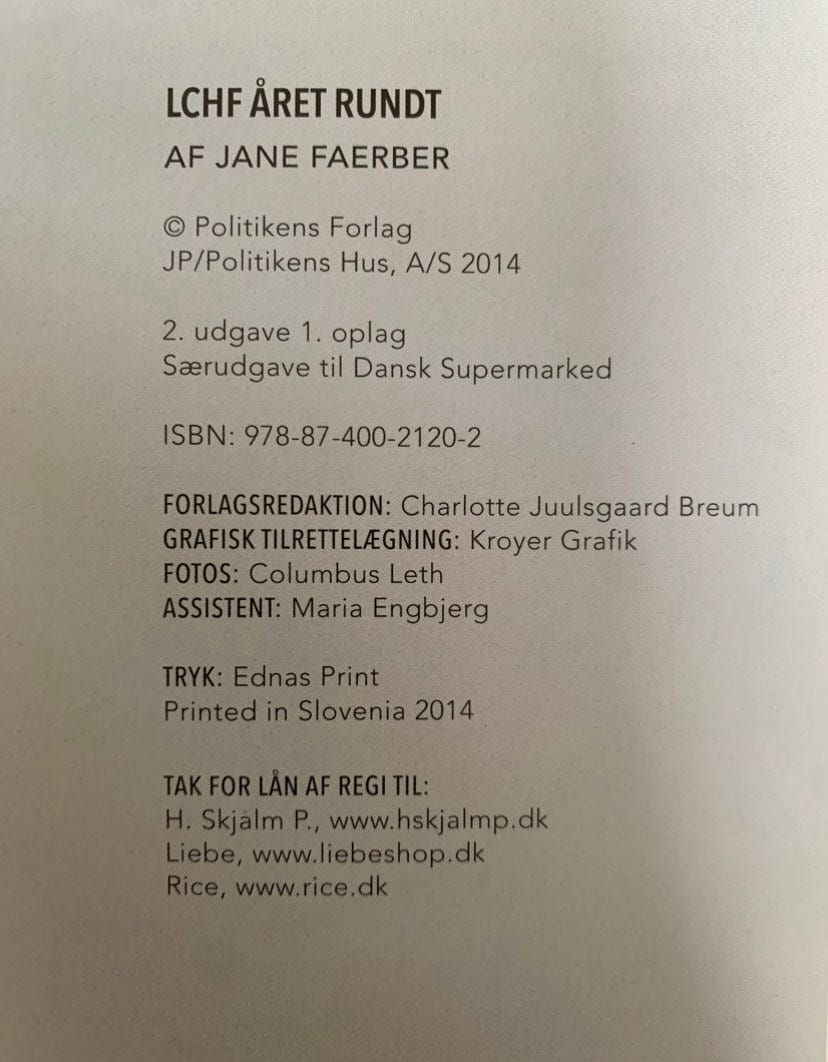 LCHF ÅRET RUNDT
AF JANE FAERBER

© Politikens Forlag
JP/Politikens Hus, A/S 2014

2. udgave 1. oplag
Særudgave til Dansk Supermarked

ISBN: 978-87-400-2120-2

FORLAGSREDAKTION: Charlotte Juulsgaard Breum
GRAFISK TILRETTELÆGNING: Kroyer Grafik
FOTOS: Columbus Leth
ASSISTENT: Maria Engbjerg

TRYK: Ednas Print
Printed in Slovenia 2014

TAK FOR LÅN AF REGI TIL:
H. Skjalm P., www.hskjalmp.dk
Liebe, www.liebeshop.dk
Rice, www.rice.dk